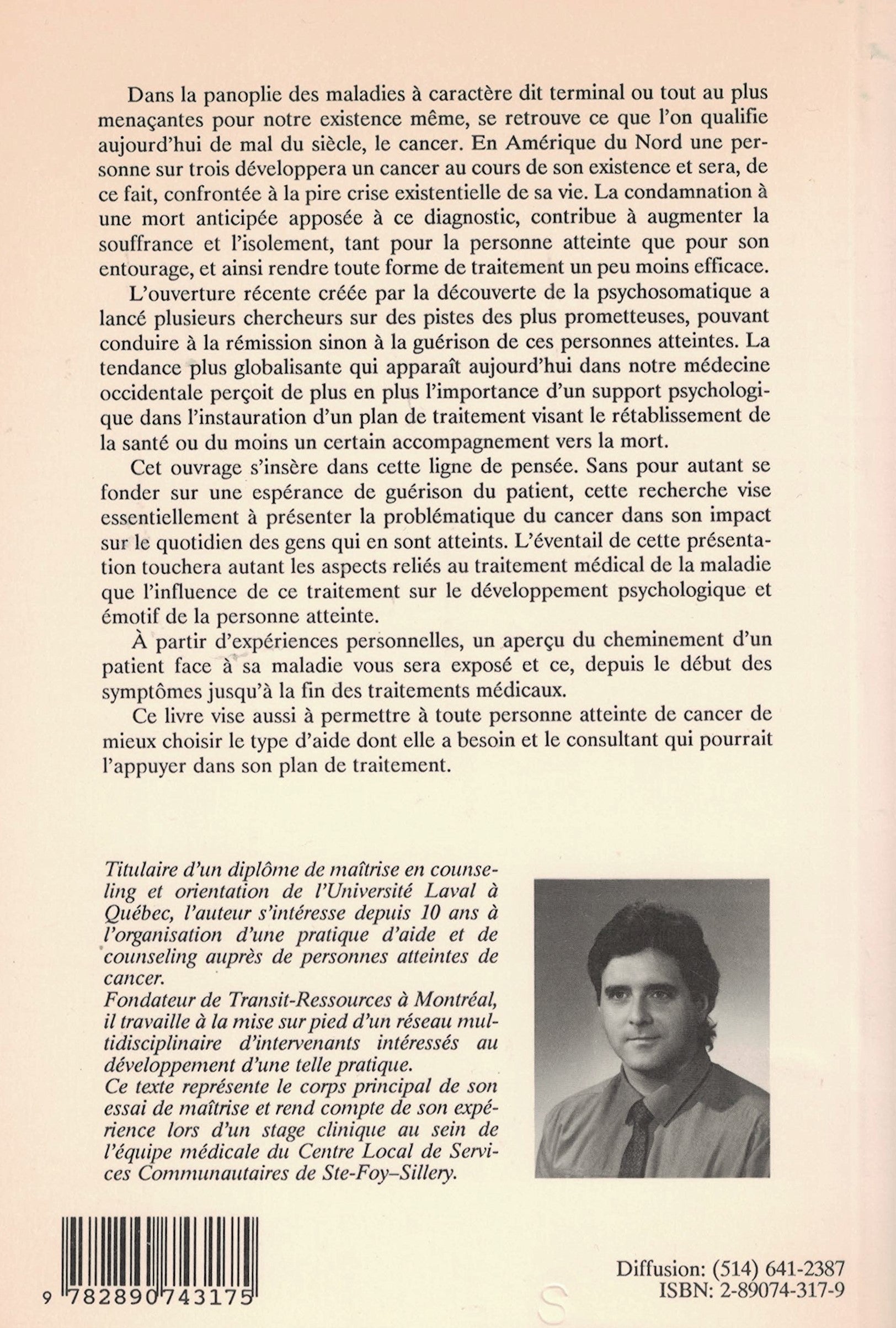 Dans la panoplie des maladies à caractère dit terminal ou tout au plus menaçantes pour notre existence même, se retrouve ce que l'on qualifie aujourd'hui de mal du siècle, le cancer. En Amérique du Nord une personne sur trois développera un cancer au cours de son existence et sera, de ce fait, confrontée à la pire crise existentielle de sa vie. La condamnation à une mort anticipée apposée à ce diagnostic, contribue à augmenter la souffrance et l'isolement, tant pour la personne atteinte que pour son entourage, et ainsi rendre toute forme de traitement un peu moins efficace.

L'ouverture récente créée par la découverte de la psychosomatique a lancé plusieurs chercheurs sur des pistes des plus prometteuses, pouvant conduire à la rémission sinon à la guérison de ces personnes atteintes. La tendance plus globalisante qui apparaît aujourd'hui dans notre médecine occidentale perçoit de plus en plus l'importance d'un support psychologique dans l'instauration d'un plan de traitement visant le rétablissement de la santé ou du moins un certain accompagnement vers la mort.

Cet ouvrage s'insère dans cette ligne de pensée. Sans pour autant se fonder sur une espérance de guérison du patient, cette recherche vise essentiellement à présenter la problématique du cancer dans son impact sur le quotidien des gens qui en sont atteints. L'éventail de cette présentation touchera autant les aspects reliés au traitement médical de la maladie que l'influence de ce traitement sur le développement psychologique et émotif de la personne atteinte.

À partir d'expériences personnelles, un aperçu du cheminement d'un patient face à sa maladie vous sera exposé et ce, depuis le début des symptômes jusqu'à la fin des traitements médicaux.

Ce livre vise aussi à permettre à toute personne atteinte de cancer de mieux choisir le type d'aide dont elle a besoin et le consultant qui pourrait l'appuyer dans son plan de traitement.

Titulaire d'un diplôme de maîtrise en counseling et orientation de l'Université Laval à Québec, l'auteur s'intéresse depuis 10 ans à l'organisation d'une pratique d'aide et de counseling auprès de personnes atteintes de cancer.
Fondateur de Transit-Ressources à Montréal, il travaille à la mise sur pied d'un réseau multidisciplinaire d'intervenants intéressés au développement d'une telle pratique.
Ce texte représente le corps principal de son essai de maîtrise et rend compte de son expérience lors d'un stage clinique au sein de l'équipe médicale du Centre Local de Services Communautaires de Ste-Foy–Sillery.

9 782890 743175

Diffusion: (514) 641-2387
ISBN: 2-89074-317-9